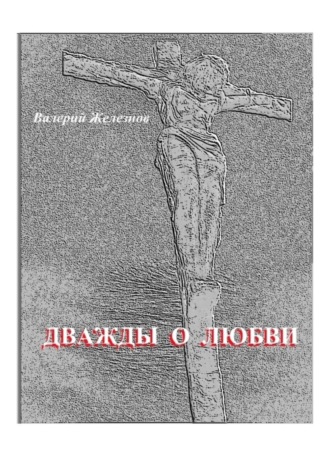 Валерий Железнов

ДВАЖДЫ О ЛЮБВИ